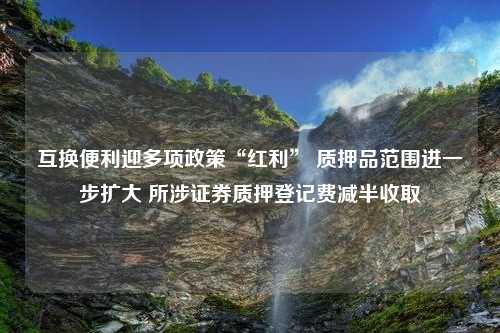 互换便利迎多项政策“红利” 质押品范围进一步扩大 所涉证券质押登记费减半收取